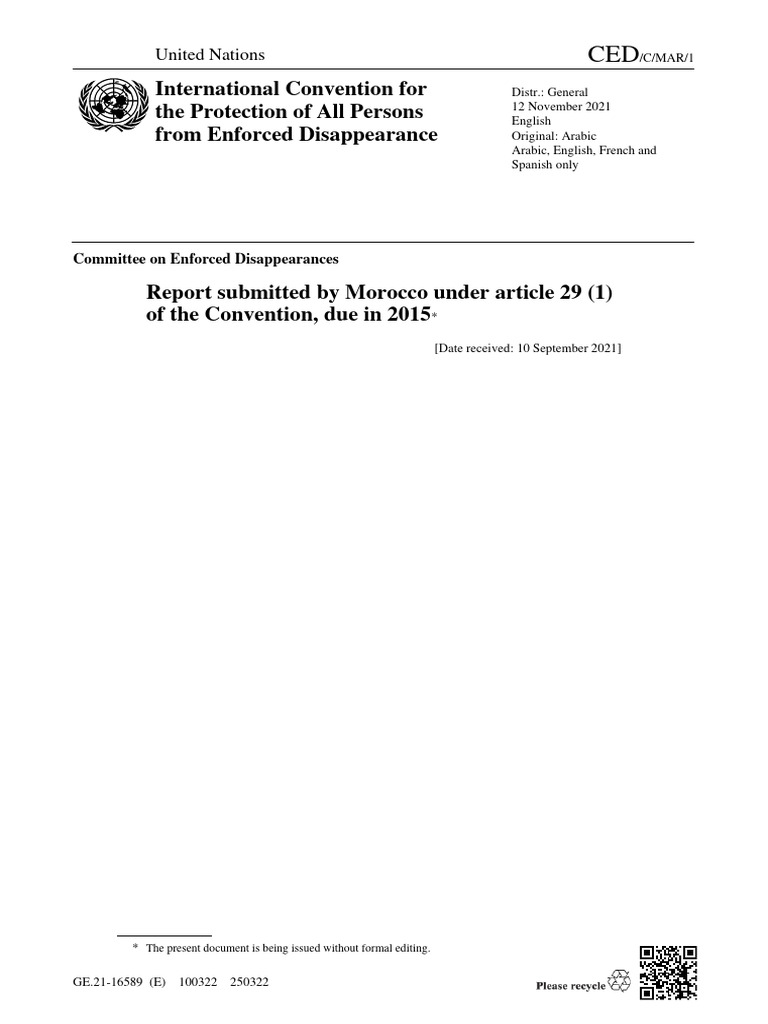 United Nations

CED/C/MAR/1

International Convention for the Protection of All Persons from Enforced Disappearance

Distr.: General
12 November 2021
English
Original: Arabic
Arabic, English, French and Spanish only

Committee on Enforced Disappearances

Report submitted by Morocco under article 29 (1) of the Convention, due in 2015*

[Date received: 10 September 2021]

* The present document is being issued without formal editing.

GE.21-16589 (E) 100322 250322

Please recycle